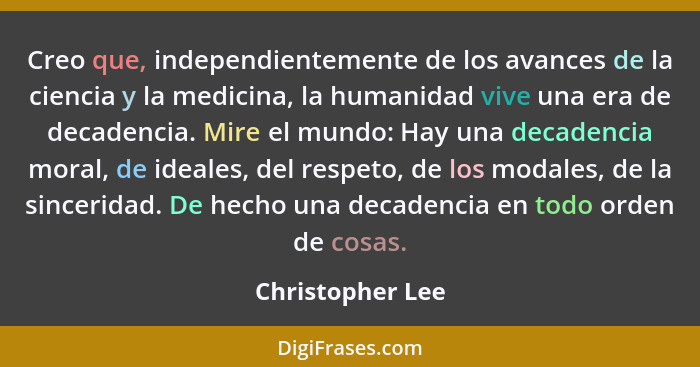 Creo que, independientemente de los avances de la ciencia y la medicina, la humanidad vive una era de decadencia. Mire el mundo: Hay una decadencia moral, de ideales, del respeto, de los modales, de la sinceridad. De hecho una decadencia en todo orden de cosas.

Christopher Lee

DigiFrases.com